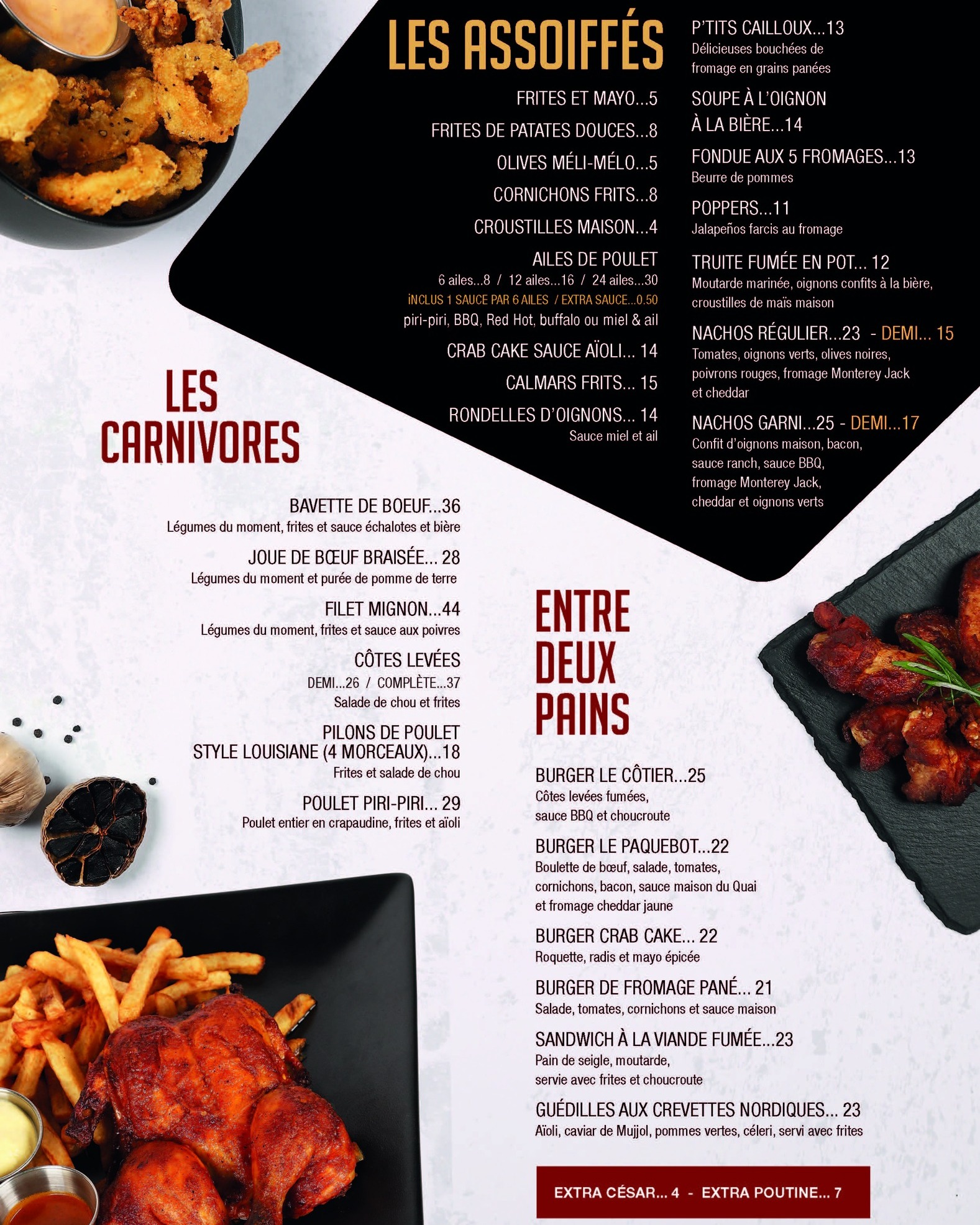 LES ASSOIFFÉS

FRITES ET MAYO...5

FRITES DE PATATES DOUCES...8

OLIVES MÉLI-MÉLO...5

CORNICHONS FRITS...8

CROUSTILLES MAISON...4

AILES DE POULET
6 ailes...8 / 12 ailes...16 / 24 ailes...30
iNCLUS 1 SAUCE PAR 6 AILES / EXTRA SAUCE...0.50
piri-piri, BBQ, Red Hot, buffalo ou miel & ail

CRAB CAKE SAUCE AÏOLI... 14

CALMARS FRITS... 15

RONDELLES D'OIGNONS... 14
Sauce miel et ail

P'TITS CAILLOUX...13
Délicieuses bouchées de fromage en grains panées

SOUPE À L'OIGNON À LA BIÈRE...14

FONDUE AUX 5 FROMAGES...13
Beurre de pommes

POPPERS...11
Jalapeños farcis au fromage

TRUITE FUMÉE EN POT... 12
Moutarde marinée, oignons confits à la bière, croustilles de maïs maison

NACHOS RÉGULIER...23 - DEMI... 15
Tomates, oignons verts, olives noires, poivrons rouges, fromage Monterey Jack et cheddar

NACHOS GARNI...25 - DEMI...17
Confit d'oignons maison, bacon, sauce ranch, sauce BBQ, fromage Monterey Jack, cheddar et oignons verts

LES CARNIVORES

BAVETTE DE BOEUF...36
Légumes du moment, frites et sauce échalotes et bière

JOUE DE BŒUF BRAISÉE... 28
Légumes du moment et purée de pomme de terre

FILET MIGNON...44
Légumes du moment, frites et sauce aux poivres

CÔTES LEVÉES
DEMI...26 / COMPLÈTE...37
Salade de chou et frites

PILONS DE POULET STYLE LOUISIANE (4 MORCEAUX)...18
Frites et salade de chou

POULET PIRI-PIRI... 29
Poulet entier en crapaudine, frites et aïoli

ENTRE DEUX PAINS

BURGER LE CÔTIER...25
Côtes levées fumées, sauce BBQ et choucroute

BURGER LE PAQUEBOT...22
Boulette de bœuf, salade, tomates, cornichons, bacon, sauce maison du Quai et fromage cheddar jaune

BURGER CRAB CAKE... 22
Roquette, radis et mayo épicée

BURGER DE FROMAGE PANÉ... 21
Salade, tomates, cornichons et sauce maison

SANDWICH À LA VIANDE FUMÉE...23
Pain de seigle, moutarde, servie avec frites et choucroute

GUÉDILLES AUX CREVETTES NORDIQUES... 23
Aïoli, caviar de Mujjol, pommes vertes, céleri, servi avec frites

EXTRA CÉSAR... 4 - EXTRA POUTINE... 7